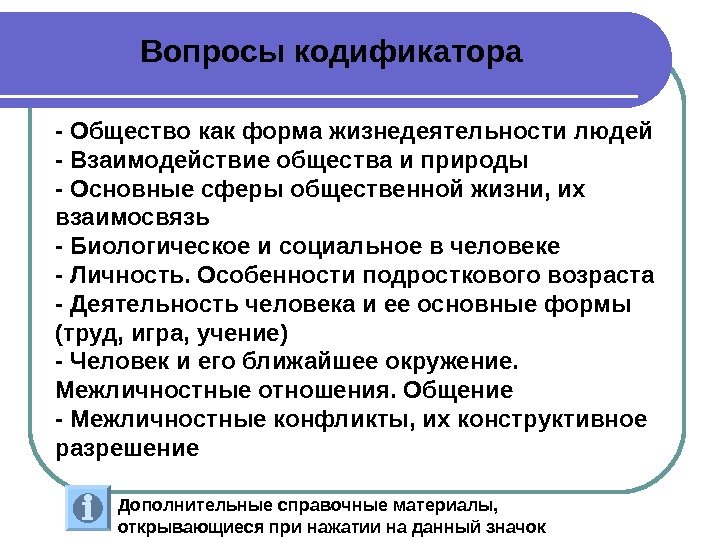 Вопросы кодификатора

- Общество как форма жизнедеятельности людей
- Взаимодействие общества и природы
- Основные сферы общественной жизни, их взаимосвязь
- Биологическое и социальное в человеке
- Личность. Особенности подросткового возраста
- Деятельность человека и ее основные формы (труд, игра, учение)
- Человек и его ближайшее окружение. Межличностные отношения. Общение
- Межличностные конфликты, их конструктивное разрешение

Дополнительные справочные материалы, открывающиеся при нажатии на данный значок